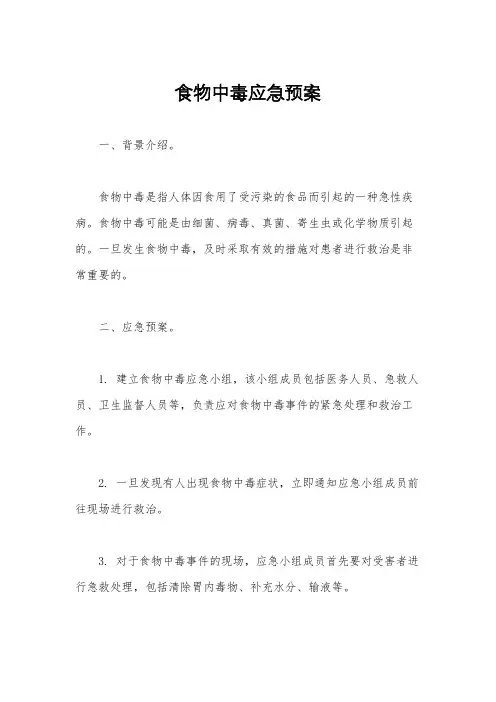 食物中毒应急预案

一、背景介绍。

食物中毒是指人体因食用了受污染的食品而引起的一种急性疾病。食物中毒可能是由细菌、病毒、真菌、寄生虫或化学物质引起的。一旦发生食物中毒，及时采取有效的措施对患者进行救治是非常重要的。

二、应急预案。

1. 建立食物中毒应急小组，该小组成员包括医务人员、急救人员、卫生监督人员等，负责应对食物中毒事件的紧急处理和救治工作。

2. 一旦发现有人出现食物中毒症状，立即通知应急小组成员前往现场进行救治。

3. 对于食物中毒事件的现场，应急小组成员首先要对受害者进行急救处理，包括清除胃内毒物、补充水分、输液等。